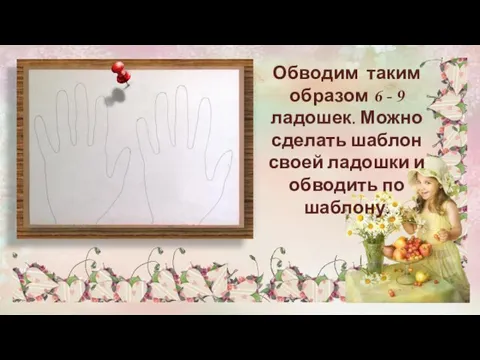 Обводим таким образом 6 - 9 ладошек. Можно сделать шаблон своей ладошки и обводить по шаблону.